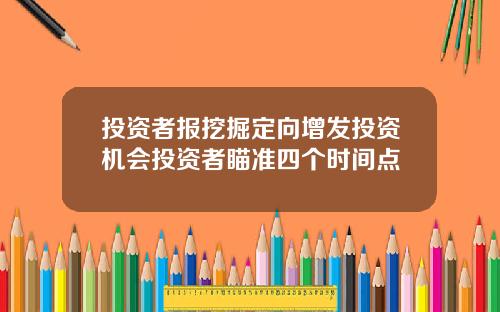 投资者报挖掘定向增发投资机会投资者瞄准四个时间点